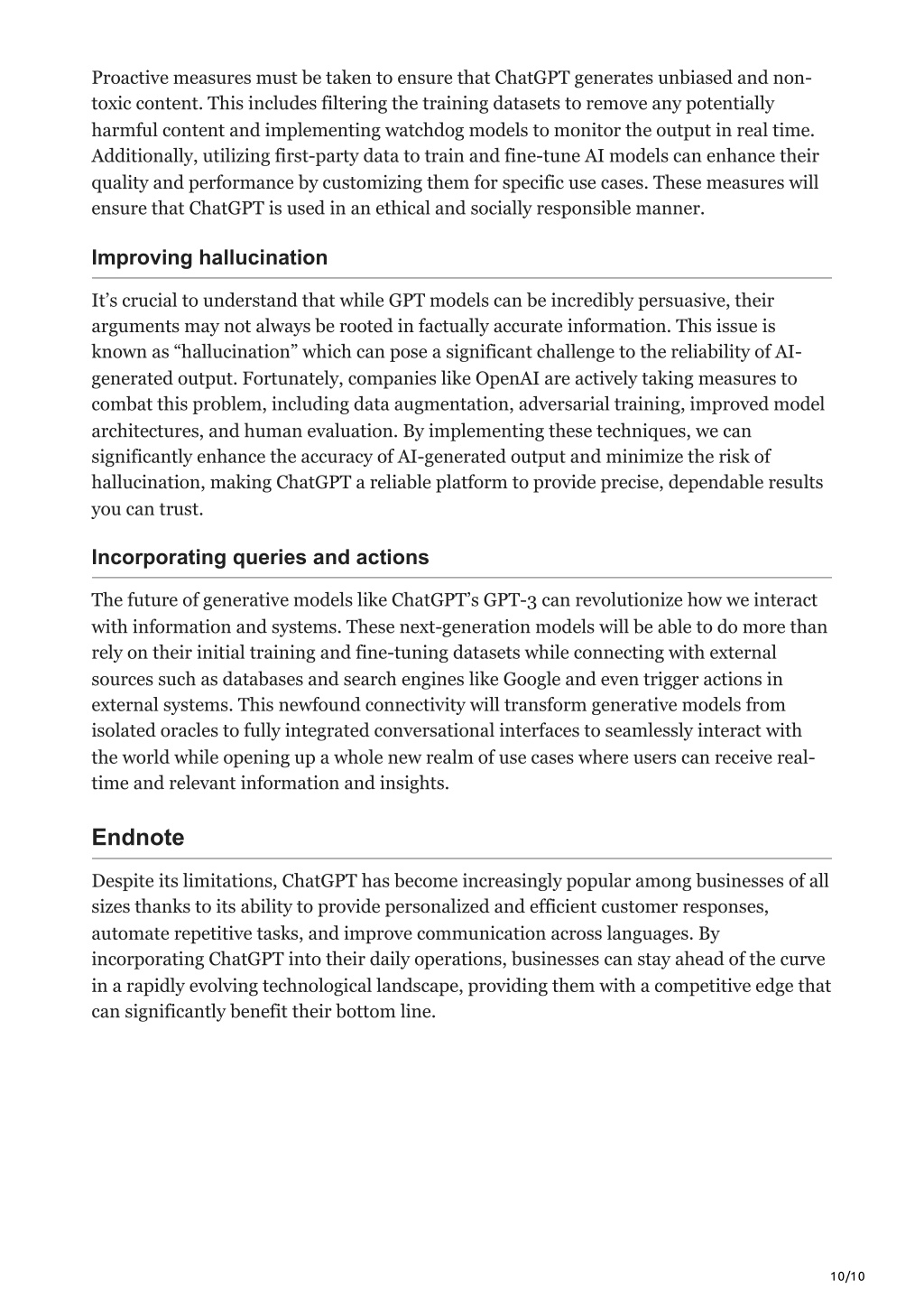 Proactive measures must be taken to ensure that ChatGPT generates unbiased and non-toxic content. This includes filtering the training datasets to remove any potentially harmful content and implementing watchdog models to monitor the output in real time. Additionally, utilizing first-party data to train and fine-tune AI models can enhance their quality and performance by customizing them for specific use cases. These measures will ensure that ChatGPT is used in an ethical and socially responsible manner.

Improving hallucination

It's crucial to understand that while GPT models can be incredibly persuasive, their arguments may not always be rooted in factually accurate information. This issue is known as "hallucination" which can pose a significant challenge to the reliability of AI-generated output. Fortunately, companies like OpenAI are actively taking measures to combat this problem, including data augmentation, adversarial training, improved model architectures, and human evaluation. By implementing these techniques, we can significantly enhance the accuracy of AI-generated output and minimize the risk of hallucination, making ChatGPT a reliable platform to provide precise, dependable results you can trust.

Incorporating queries and actions

The future of generative models like ChatGPT's GPT-3 can revolutionize how we interact with information and systems. These next-generation models will be able to do more than rely on their initial training and fine-tuning datasets while connecting with external sources such as databases and search engines like Google and even trigger actions in external systems. This newfound connectivity will transform generative models from isolated oracles to fully integrated conversational interfaces to seamlessly interact with the world while opening up a whole new realm of use cases where users can receive real-time and relevant information and insights.

Endnote

Despite its limitations, ChatGPT has become increasingly popular among businesses of all sizes thanks to its ability to provide personalized and efficient customer responses, automate repetitive tasks, and improve communication across languages. By incorporating ChatGPT into their daily operations, businesses can stay ahead of the curve in a rapidly evolving technological landscape, providing them with a competitive edge that can significantly benefit their bottom line.

10/10